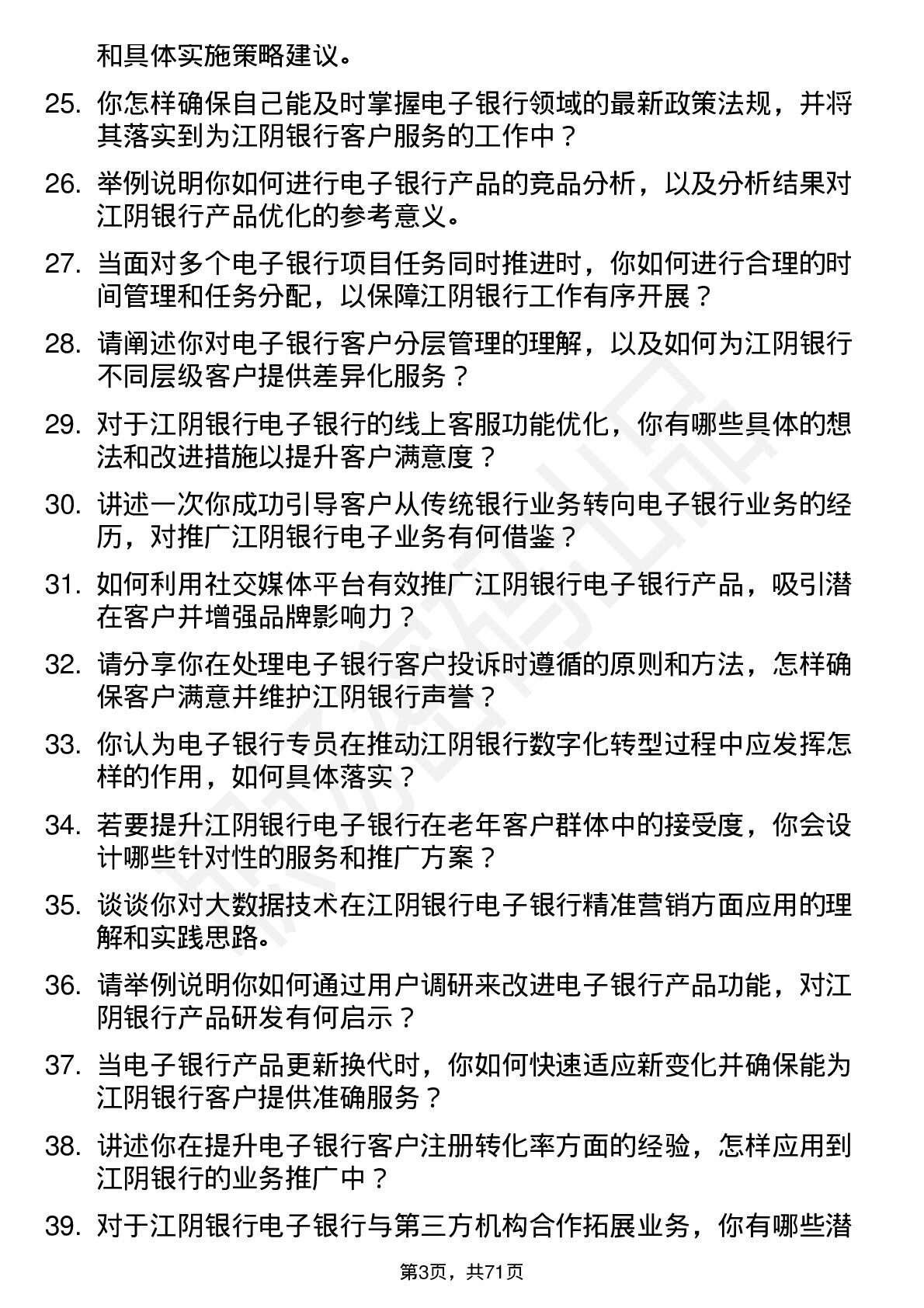 和具体实施策略建议。

25. 你怎样确保自己能及时掌握电子银行领域的最新政策法规，并将其落实到为江阴银行客户服务的工作中？

26. 举例说明你如何进行电子银行产品的竞品分析，以及分析结果对江阴银行产品优化的参考意义。

27. 当面对多个电子银行项目任务同时推进时，你如何进行合理的时间管理和任务分配，以保障江阴银行工作有序开展？

28. 请阐述你对电子银行客户分层管理的理解，以及如何为江阴银行不同层级客户提供差异化服务？

29. 对于江阴银行电子银行的线上客服功能优化，你有哪些具体的想法和改进措施以提升客户满意度？

30. 讲述一次你成功引导客户从传统银行业务转向电子银行业务的经历，对推广江阴银行电子业务有何借鉴？

31. 如何利用社交媒体平台有效推广江阴银行电子银行产品，吸引潜在客户并增强品牌影响力？

32. 请分享你在处理电子银行客户投诉时遵循的原则和方法，怎样确保客户满意并维护江阴银行声誉？

33. 你认为电子银行专员在推动江阴银行数字化转型过程中应发挥怎样的作用，如何具体落实？

34. 若要提升江阴银行电子银行在老年客户群体中的接受度，你会设计哪些针对性的服务和推广方案？

35. 谈谈你对大数据技术在江阴银行电子银行精准营销方面应用的理解和实践思路。

36. 请举例说明你如何通过用户调研来改进电子银行产品功能，对江阴银行产品研发有何启示？

37. 当电子银行产品更新换代时，你如何快速适应新变化并确保能为江阴银行客户提供准确服务？

38. 讲述你在提升电子银行客户注册转化率方面的经验，怎样应用到江阴银行的业务推广中？

39. 对于江阴银行电子银行与第三方机构合作拓展业务，你有哪些潜

第3页，共71页